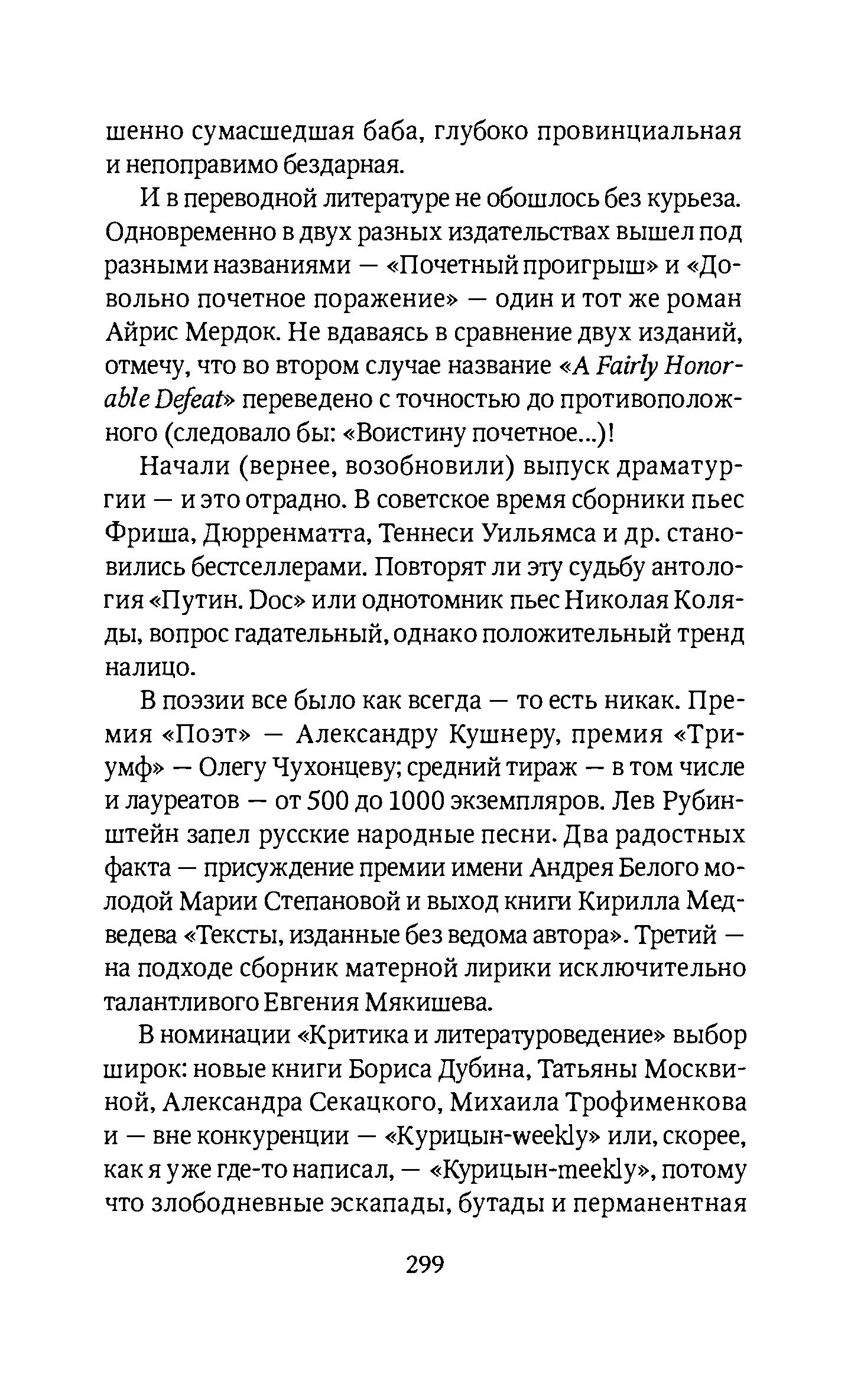 шенно сумасшедшая баба, глубоко провинциальная и непоправимо бездарная.

И в переводной литературе не обошлось без курьеза. Одновременно в двух разных издательствах вышел под разными названиями — «Почетный проигрыш» и «Довольно почетное поражение» — один и тот же роман Айрис Мердок. Не вдаваясь в сравнение двух изданий, отмечу, что во втором случае название «A Fairly Honorable Defeat» переведено с точностью до противоположного (следовало бы: «Воистину почетное...)!

Начали (вернее, возобновили) выпуск драматургии — и это отрадно. В советское время сборники пьес Фриша, Дюрренматта, Теннеси Уильямса и др. становились бестселлерами. Повторят ли эту судьбу антология «Путин. Doc» или однотомник пьес Николая Коляды, вопрос гадательный, однако положительный тренд налицо.

В поэзии все было как всегда — то есть никак. Премия «Поэт» — Александру Кушнеру, премия «Триумф» — Олегу Чухонцеву; средний тираж — в том числе и лауреатов — от 500 до 1000 экземпляров. Лев Рубинштейн запел русские народные песни. Два радостных факта — присуждение премии имени Андрея Белого молодой Марии Степановой и выход книги Кирилла Медведева «Тексты, изданные без ведома автора». Третий — на подходе сборник матерной лирики исключительно талантливого Евгения Мякишева.

В номинации «Критика и литературоведение» выбор широк: новые книги Бориса Дубина, Татьяны Москвиной, Александра Секацкого, Михаила Трофименкова и — вне конкуренции — «Курицын-weekly» или, скорее, как я уже где-то написал, — «Курицын-meekly», потому что злободневные эскапады, бутады и перманентная

299